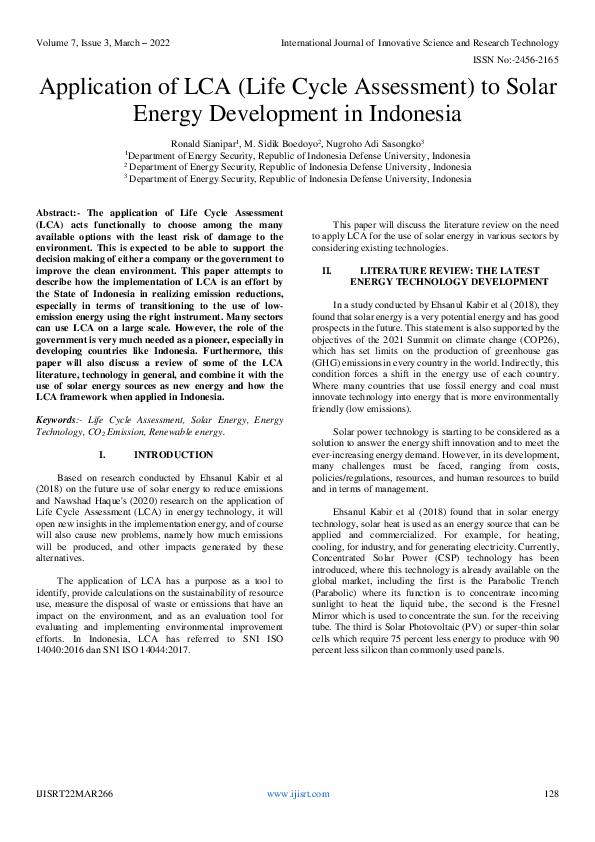 Volume 7, Issue 3, March – 2022

International Journal of Innovative Science and Research Technology

ISSN No:-2456-2165

Application of LCA (Life Cycle Assessment) to Solar Energy Development in Indonesia

Ronald Sianipar$^1$, M. Sidik Boedoyo$^2$, Nugroho Adi Sasongko$^3$
$^1$Department of Energy Security, Republic of Indonesia Defense University, Indonesia
$^2$ Department of Energy Security, Republic of Indonesia Defense University, Indonesia
$^3$ Department of Energy Security, Republic of Indonesia Defense University, Indonesia

Abstract:- The application of Life Cycle Assessment (LCA) acts functionally to choose among the many available options with the least risk of damage to the environment. This is expected to be able to support the decision making of either a company or the government to improve the clean environment. This paper attempts to describe how the implementation of LCA is an effort by the State of Indonesia in realizing emission reductions, especially in terms of transitioning to the use of low-emission energy using the right instrument. Many sectors can use LCA on a large scale. However, the role of the government is very much needed as a pioneer, especially in developing countries like Indonesia. Furthermore, this paper will also discuss a review of some of the LCA literature, technology in general, and combine it with the use of solar energy sources as new energy and how the LCA framework when applied in Indonesia.

Keywords:- Life Cycle Assessment, Solar Energy, Energy Technology, $CO_2$ Emission, Renewable energy.

I. INTRODUCTION

Based on research conducted by Ehsanul Kabir et al (2018) on the future use of solar energy to reduce emissions and Nawshad Haque's (2020) research on the application of Life Cycle Assessment (LCA) in energy technology, it will open new insights in the implementation energy, and of course will also cause new problems, namely how much emissions will be produced, and other impacts generated by these alternatives.

The application of LCA has a purpose as a tool to identify, provide calculations on the sustainability of resource use, measure the disposal of waste or emissions that have an impact on the environment, and as an evaluation tool for evaluating and implementing environmental improvement efforts. In Indonesia, LCA has referred to SNI ISO 14040:2016 dan SNI ISO 14044:2017.

This paper will discuss the literature review on the need to apply LCA for the use of solar energy in various sectors by considering existing technologies.

II. LITERATURE REVIEW: THE LATEST ENERGY TECHNOLOGY DEVELOPMENT

In a study conducted by Ehsanul Kabir et al (2018), they found that solar energy is a very potential energy and has good prospects in the future. This statement is also supported by the objectives of the 2021 Summit on climate change (COP26), which has set limits on the production of greenhouse gas (GHG) emissions in every country in the world. Indirectly, this condition forces a shift in the energy use of each country. Where many countries that use fossil energy and coal must innovate technology into energy that is more environmentally friendly (low emissions).

Solar power technology is starting to be considered as a solution to answer the energy shift innovation and to meet the ever-increasing energy demand. However, in its development, many challenges must be faced, ranging from costs, policies/regulations, resources, and human resources to build and in terms of management.

Ehsanul Kabir et al (2018) found that in solar energy technology, solar heat is used as an energy source that can be applied and commercialized. For example, for heating, cooling, for industry, and for generating electricity. Currently, Concentrated Solar Power (CSP) technology has been introduced, where this technology is already available on the global market, including the first is the Parabolic Trench (Parabolic) where its function is to concentrate incoming sunlight to heat the liquid tube, the second is the Fresnel Mirror which is used to concentrate the sun. for the receiving tube. The third is Solar Photovoltaic (PV) or super-thin solar cells which require 75 percent less energy to produce with 90 percent less silicon than commonly used panels.

IJISRT22MAR266

www.ijisrt.com

128